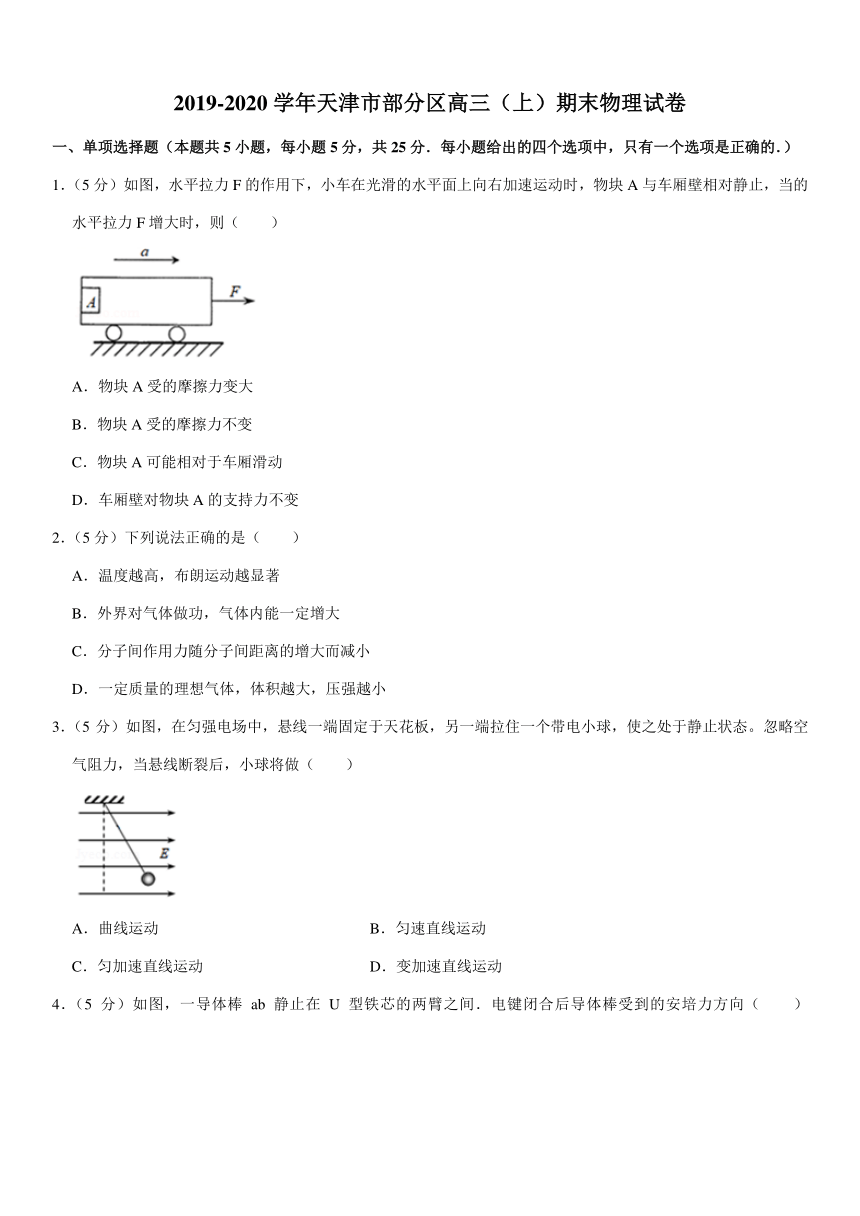 2019-2020 学年天津市部分区高三（上）期末物理试卷

一、单项选择题（本题共 5 小题，每小题 5 分，共 25 分．每小题给出的四个选项中，只有一个选项是正确的.）

1.（5 分）如图，水平拉力 F 的作用下，小车在光滑的水平面上向右加速运动时，物块 A 与车厢壁相对静止，当的水平拉力 F 增大时，则（　　）

a

A

F

A．物块 A 受的摩擦力变大

B．物块 A 受的摩擦力不变

C．物块 A 可能相对于车厢滑动

D．车厢壁对物块 A 的支持力不变

2.（5 分）下列说法正确的是（　　）

A．温度越高，布朗运动越显著

B．外界对气体做功，气体内能一定增大

C．分子间作用力随分子间距离的增大而减小

D．一定质量的理想气体，体积越大，压强越小

3.（5 分）如图，在匀强电场中，悬线一端固定于天花板，另一端拉住一个带电小球，使之处于静止状态。忽略空气阻力，当悬线断裂后，小球将做（　　）

E

A．曲线运动

B．匀速直线运动

C．匀加速直线运动

D．变加速直线运动

4.（5 分）如图，一导体棒 ab 静止在 U 型铁芯的两臂之间．电键闭合后导体棒受到的安培力方向（　　）